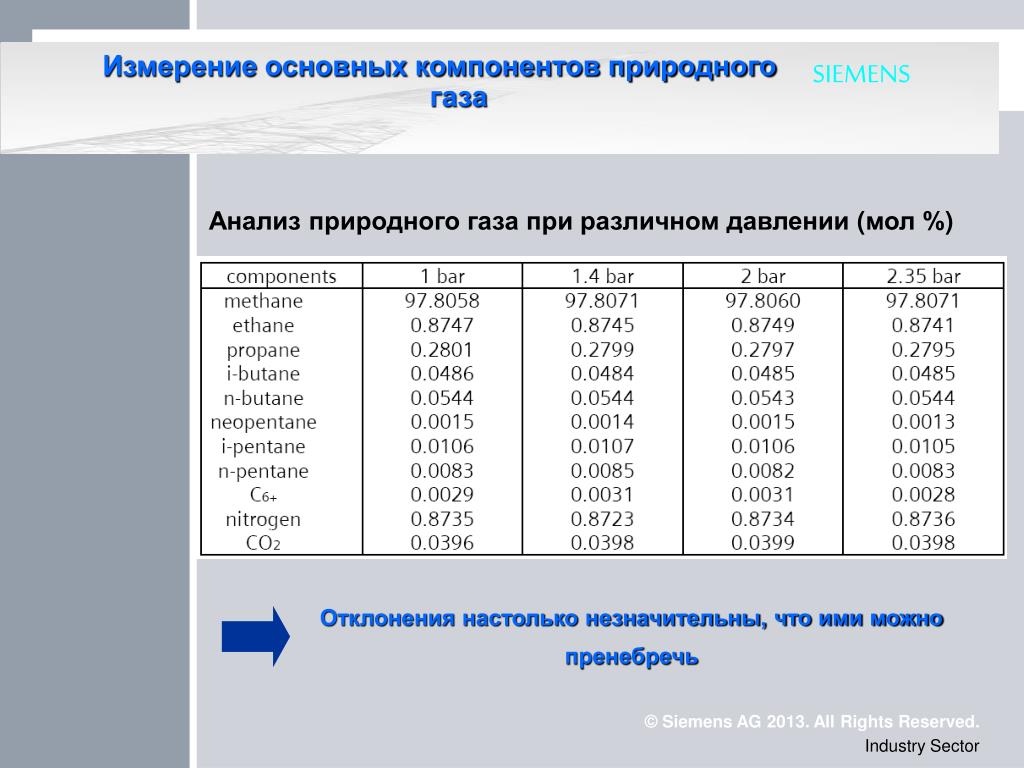 Измерение основных компонентов природного газа

SIEMENS

Анализ природного газа при различном давлении (мол %)

| components | 1 bar | 1.4 bar | 2 bar | 2.35 bar |
|---|---|---|---|---|
| methane | 97.8058 | 97.8071 | 97.8060 | 97.8071 |
| ethane | 0.8747 | 0.8745 | 0.8749 | 0.8741 |
| propane | 0.2801 | 0.2799 | 0.2797 | 0.2795 |
| i-butane | 0.0486 | 0.0484 | 0.0485 | 0.0485 |
| n-butane | 0.0544 | 0.0544 | 0.0543 | 0.0544 |
| neopentane | 0.0015 | 0.0014 | 0.0015 | 0.0013 |
| i-pentane | 0.0106 | 0.0107 | 0.0106 | 0.0105 |
| n-pentane | 0.0083 | 0.0085 | 0.0082 | 0.0083 |
| $C_{6+}$ | 0.0029 | 0.0031 | 0.0031 | 0.0028 |
| nitrogen | 0.8735 | 0.8723 | 0.8734 | 0.8736 |
| $CO_2$ | 0.0396 | 0.0398 | 0.0399 | 0.0398 |

Отклонения настолько незначительны, что ими можно пренебречь

© Siemens AG 2013. All Rights Reserved.
Industry Sector